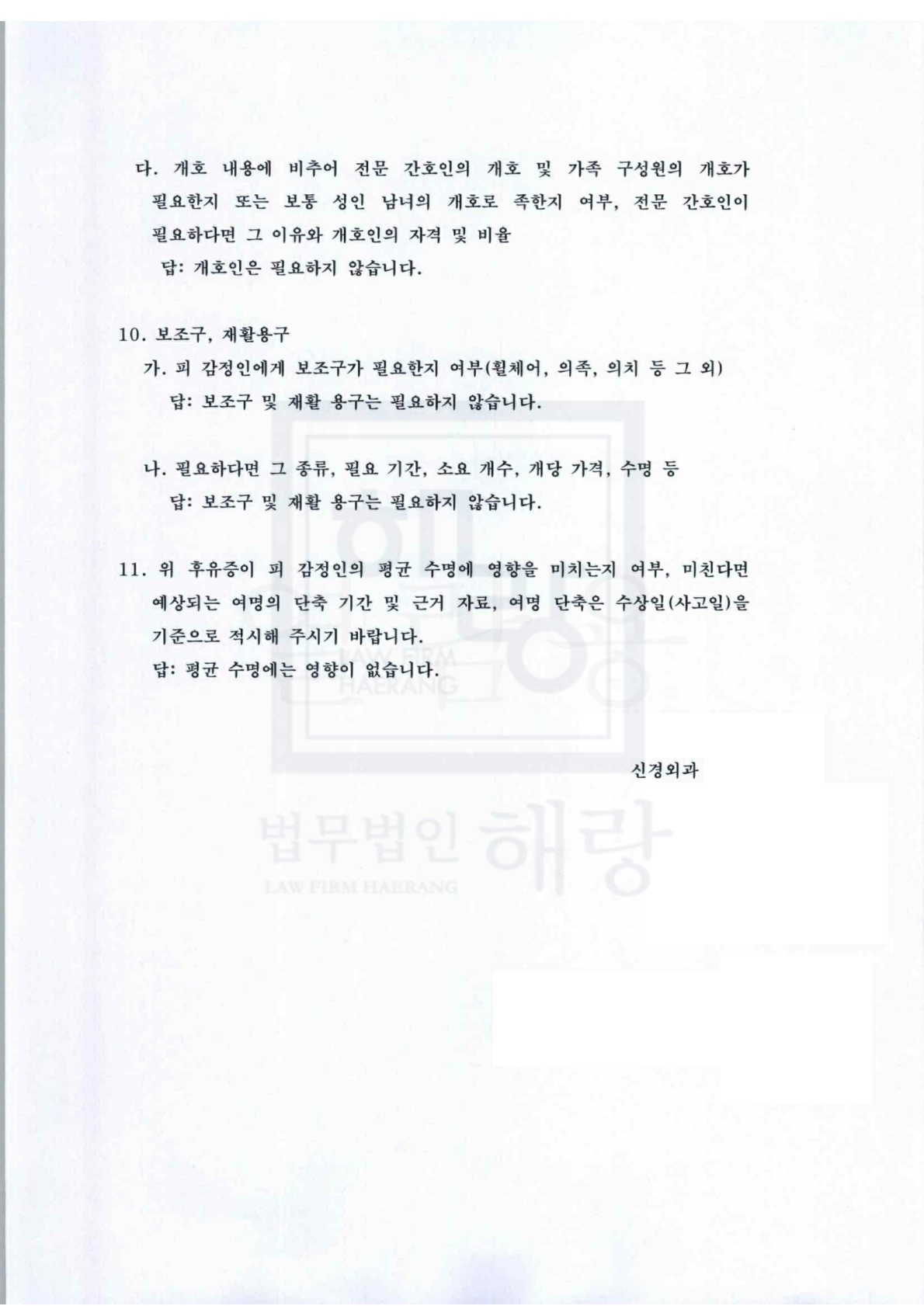 다. 개호 내용에 비추어 전문 간호인의 개호 및 가족 구성원의 개호가 필요한지 또는 보통 성인 남녀의 개호로 족한지 여부, 전문 간호인이 필요하다면 그 이유와 개호인의 자격 및 비율
답: 개호인은 필요하지 않습니다.

10. 보조구, 재활용구
가. 피 감정인에게 보조구가 필요한지 여부(휠체어, 의족, 의치 등 그 외)
답: 보조구 및 재활 용구는 필요하지 않습니다.

나. 필요하다면 그 종류, 필요 기간, 소요 개수, 개당 가격, 수명 등
답: 보조구 및 재활 용구는 필요하지 않습니다.

11. 위 후유증이 피 감정인의 평균 수명에 영향을 미치는지 여부, 미친다면 예상되는 여명의 단축 기간 및 근거 자료, 여명 단축은 수상일(사고일)을 기준으로 적시해 주시기 바랍니다.
답: 평균 수명에는 영향이 없습니다.

LAW FIRM HAERANG

신경외과

법무법인 해랑
LAW FIRM HAERANG